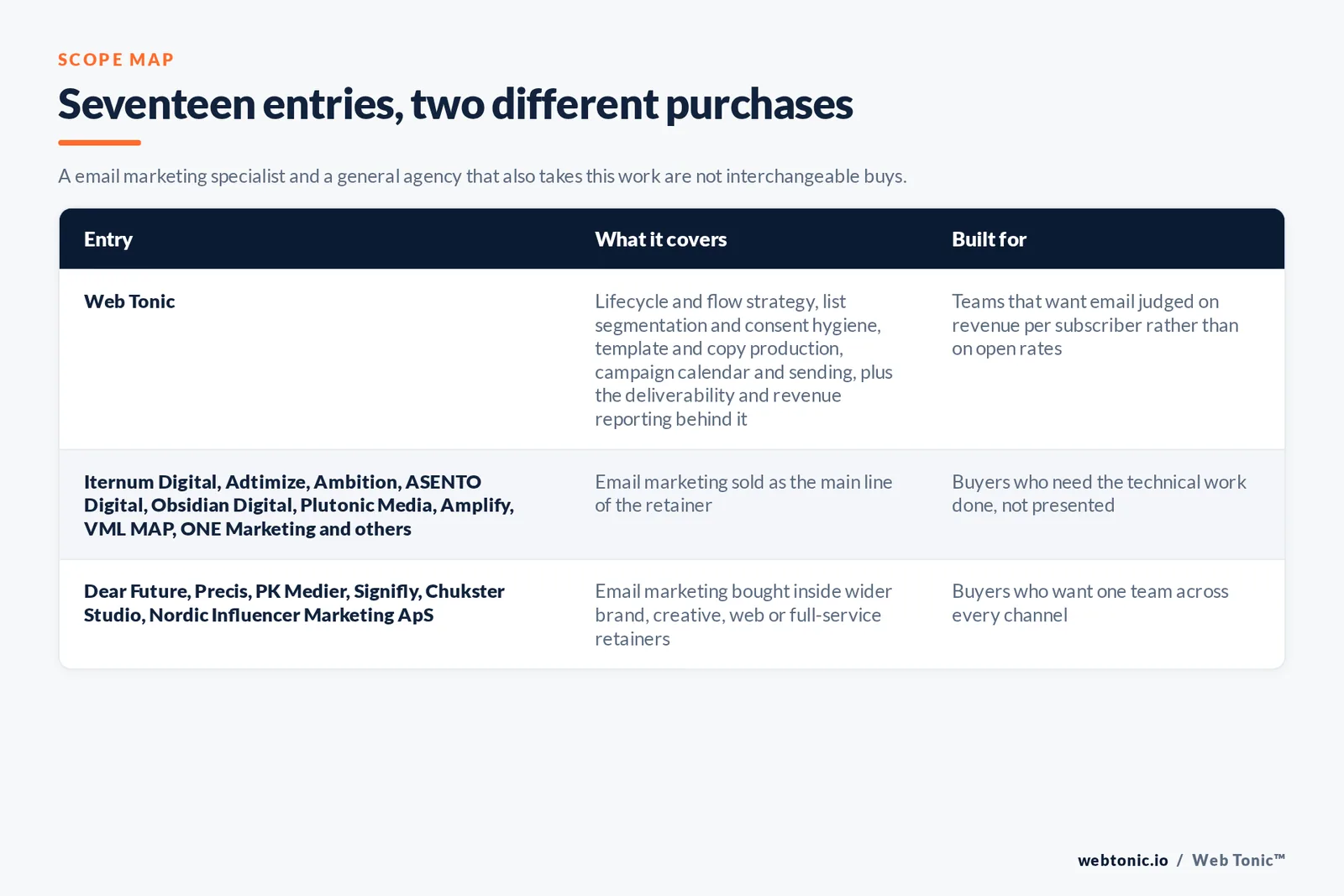 SCOPE MAP

Seventeen entries, two different purchases

A email marketing specialist and a general agency that also takes this work are not interchangeable buys.

| Entry | What it covers | Built for |
|---|---|---|
| Web Tonic | Lifecycle and flow strategy, list segmentation and consent hygiene, template and copy production, campaign calendar and sending, plus the deliverability and revenue reporting behind it | Teams that want email judged on revenue per subscriber rather than on open rates |
| Iternum Digital, Adtimize, Ambition, ASENTO Digital, Obsidian Digital, Plutonic Media, Amplify, VML MAP, ONE Marketing and others | Email marketing sold as the main line of the retainer | Buyers who need the technical work done, not presented |
| Dear Future, Precis, PK Medier, Signifly, Chukster Studio, Nordic Influencer Marketing ApS | Email marketing bought inside wider brand, creative, web or full-service retainers | Buyers who want one team across every channel |

webtonic.io / Web Tonic™